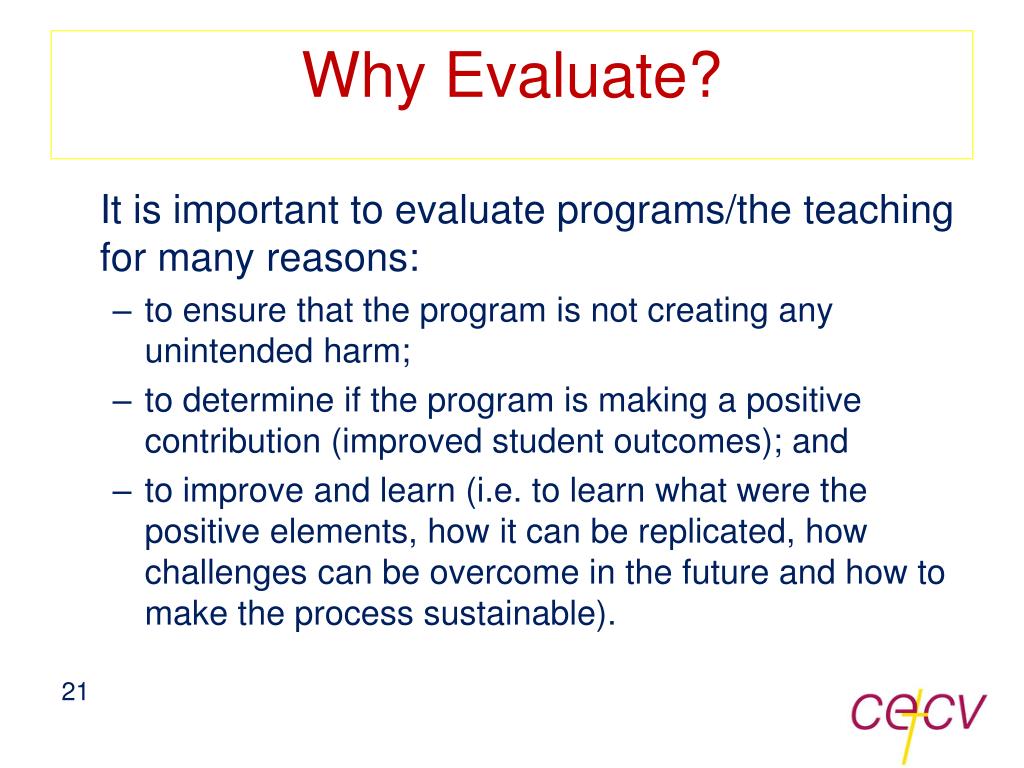 Why Evaluate?

It is important to evaluate programs/the teaching for many reasons:

– to ensure that the program is not creating any unintended harm;
– to determine if the program is making a positive contribution (improved student outcomes); and
– to improve and learn (i.e. to learn what were the positive elements, how it can be replicated, how challenges can be overcome in the future and how to make the process sustainable).

21

cecv